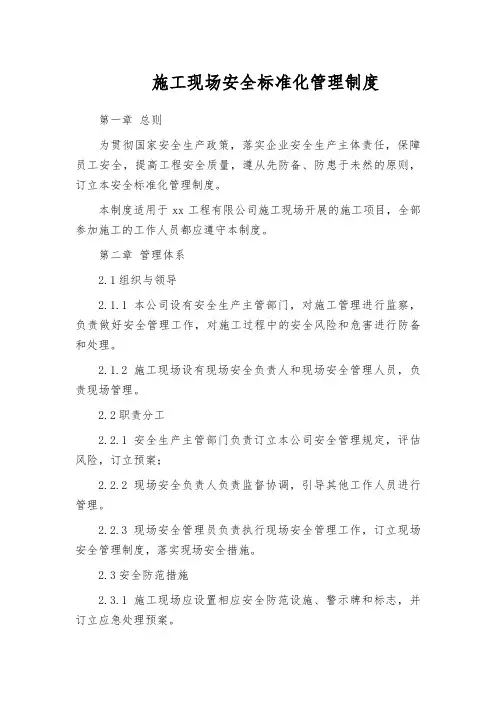 施工现场安全标准化管理制度

第一章 总则

为贯彻国家安全生产政策，落实企业安全生产主体责任，保障员工安全，提高工程安全质量，遵从先防备、防患于未然的原则，订立本安全标准化管理制度。

本制度适用于 xx 工程有限公司施工现场开展的施工项目，全部参加施工的工作人员都应遵守本制度。

第二章 管理体系

2.1 组织与领导

2.1.1 本公司设有安全生产主管部门，对施工管理进行监察，负责做好安全管理工作，对施工过程中的安全风险和危害进行防备和处理。

2.1.2 施工现场设有现场安全负责人和现场安全管理人员，负责现场管理。

2.2 职责分工

2.2.1 安全生产主管部门负责订立本公司安全管理规定，评估风险，订立预案；

2.2.2 现场安全负责人负责监督协调，引导其他工作人员进行管理。

2.2.3 现场安全管理员负责执行现场安全管理工作，订立现场安全管理制度，落实现场安全措施。

2.3 安全防范措施

2.3.1 施工现场应设置相应安全防范设施、警示牌和标志，并订立应急处理预案。